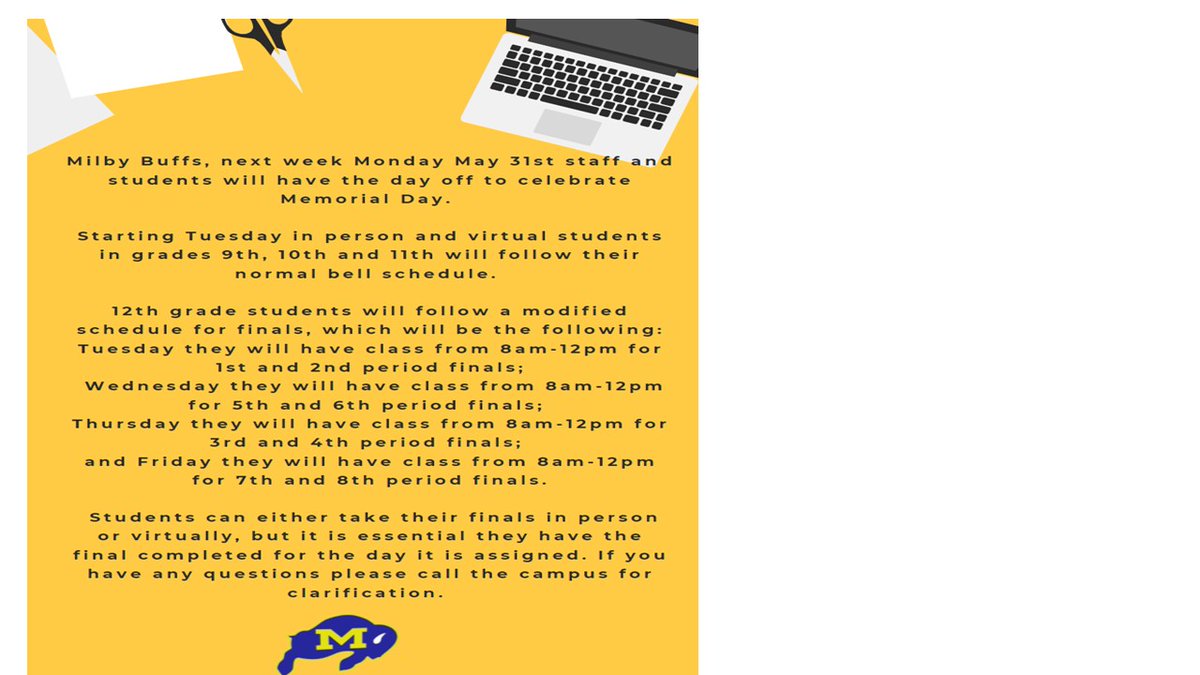 Milby Buffs, next week Monday May 31st staff and students will have the day off to celebrate Memorial Day.

Starting Tuesday in person and virtual students in grades 9th, 10th and 11th will follow their normal bell schedule.

12th grade students will follow a modified schedule for finals, which will be the following:
Tuesday they will have class from 8am-12pm for 1st and 2nd period finals;
Wednesday they will have class from 8am-12pm for 5th and 6th period finals;
Thursday they will have class from 8am-12pm for 3rd and 4th period finals;
and Friday they will have class from 8am-12pm for 7th and 8th period finals.

Students can either take their finals in person or virtually, but it is essential they have the final completed for the day it is assigned. If you have any questions please call the campus for clarification.

M